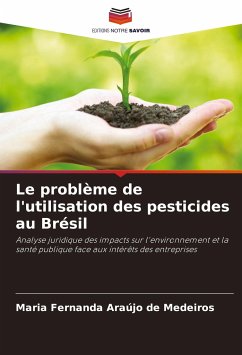 EDITIONS NOTRE SAVOIR

Le problème de l'utilisation des pesticides au Brésil

Analyse juridique des impacts sur l'environnement et la santé publique face aux intérêts des entreprises

Maria Fernanda Araújo de Medeiros